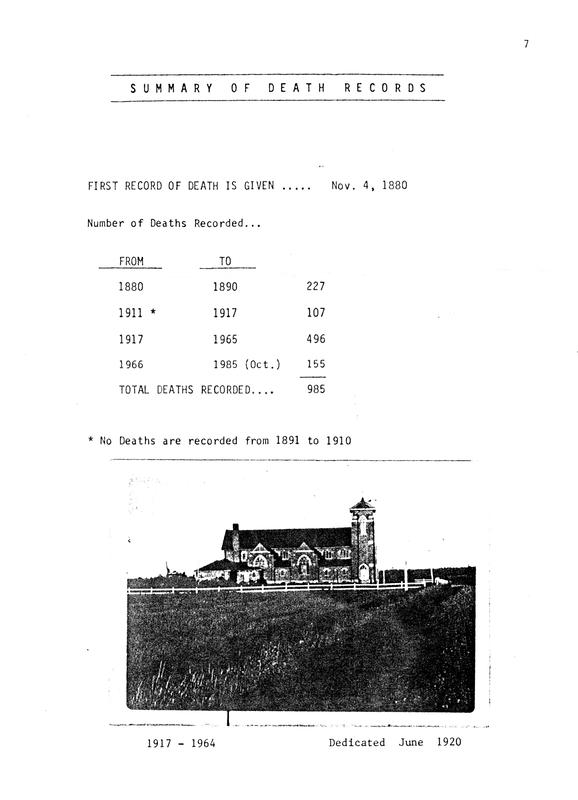 7

SUMMARY OF DEATH RECORDS

FIRST RECORD OF DEATH IS GIVEN ..... Nov. 4, 1880

Number of Deaths Recorded...

| FROM | TO | |
|---|---|---|
| 1880 | 1890 | 227 |
| 1911 * | 1917 | 107 |
| 1917 | 1965 | 496 |
| 1966 | 1985 (Oct.) | 155 |
| TOTAL DEATHS RECORDED.... | | 985 |

* No Deaths are recorded from 1891 to 1910

1917 - 1964 Dedicated June 1920